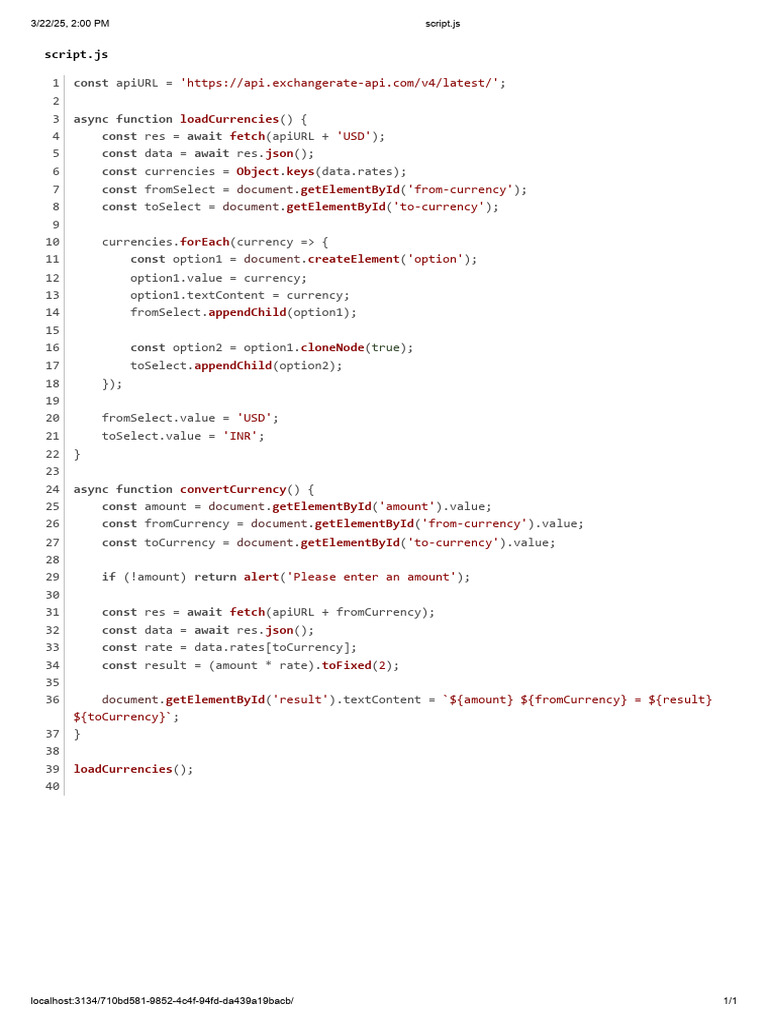 3/22/25, 2:00 PM script.js

script.js

1 const apiURL = 'https://api.exchangerate-api.com/v4/latest/';
2
3 async function loadCurrencies() {
4     const res = await fetch(apiURL + 'USD');
5     const data = await res.json();
6     const currencies = Object.keys(data.rates);
7     const fromSelect = document.getElementById('from-currency');
8     const toSelect = document.getElementById('to-currency');
9
10     currencies.forEach(currency => {
11         const option1 = document.createElement('option');
12         option1.value = currency;
13         option1.textContent = currency;
14         fromSelect.appendChild(option1);
15
16         const option2 = option1.cloneNode(true);
17         toSelect.appendChild(option2);
18     });
19
20     fromSelect.value = 'USD';
21     toSelect.value = 'INR';
22 }
23
24 async function convertCurrency() {
25     const amount = document.getElementById('amount').value;
26     const fromCurrency = document.getElementById('from-currency').value;
27     const toCurrency = document.getElementById('to-currency').value;
28
29     if (!amount) return alert('Please enter an amount');
30
31     const res = await fetch(apiURL + fromCurrency);
32     const data = await res.json();
33     const rate = data.rates[toCurrency];
34     const result = (amount * rate).toFixed(2);
35
36     document.getElementById('result').textContent = `${amount} ${fromCurrency} = ${result} ${toCurrency}`;
37 }
38
39 loadCurrencies();
40

localhost:3134/710bd581-9852-4c4f-94fd-da439a19bacb/ 1/1